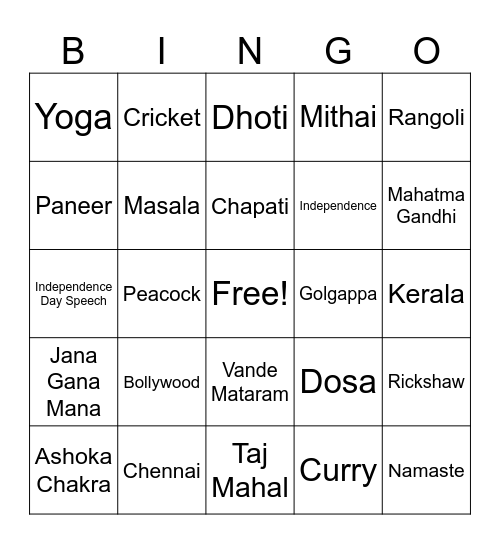 | B | I | N | G | O |
|---|---|---|---|---|
| Yoga | Cricket | Dhoti | Mithai | Rangoli |
| Paneer | Masala | Chapati | Independence | Mahatma Gandhi |
| Independence Day Speech | Peacock | Free! | Golgappa | Kerala |
| Jana Gana Mana | Bollywood | Vande Mataram | Dosa | Rickshaw |
| Ashoka Chakra | Chennai | Taj Mahal | Curry | Namaste |